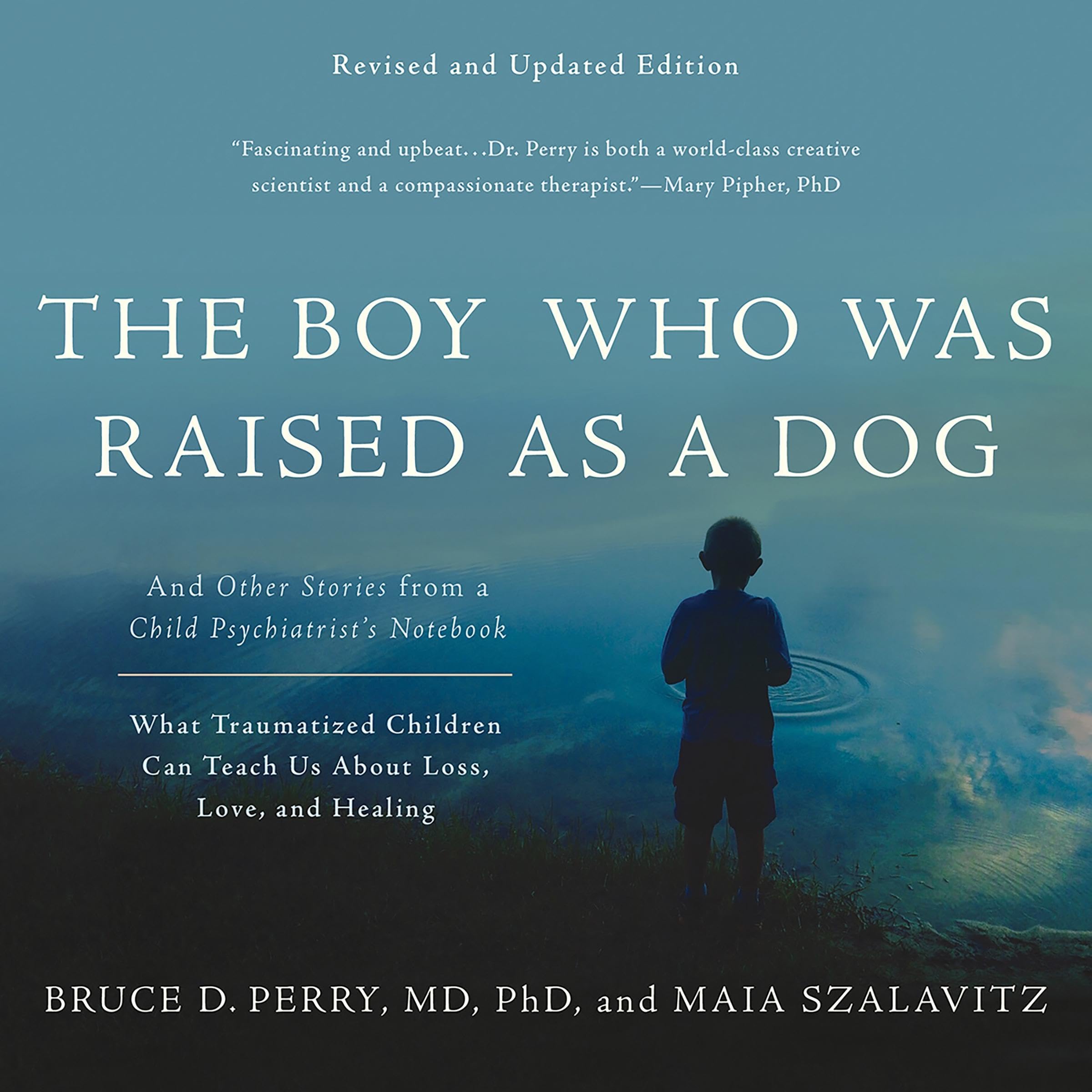 Revised and Updated Edition

"Fascinating and upbeat...Dr. Perry is both a world-class creative scientist and a compassionate therapist."—Mary Pipher, PhD

THE BOY WHO WAS RAISED AS A DOG

And Other Stories from a Child Psychiatrist's Notebook

What Traumatized Children Can Teach Us About Loss, Love, and Healing

BRUCE D. PERRY, MD, PhD, and MAIA SZALAVITZ